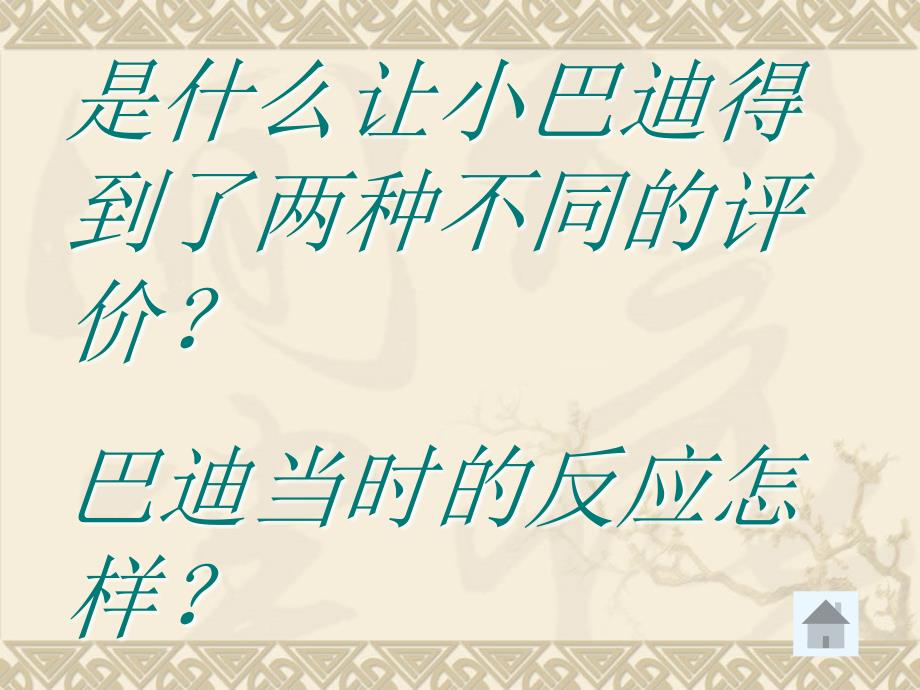 是什么让小巴迪得到了两种不同的评价？

巴迪当时的反应怎样？